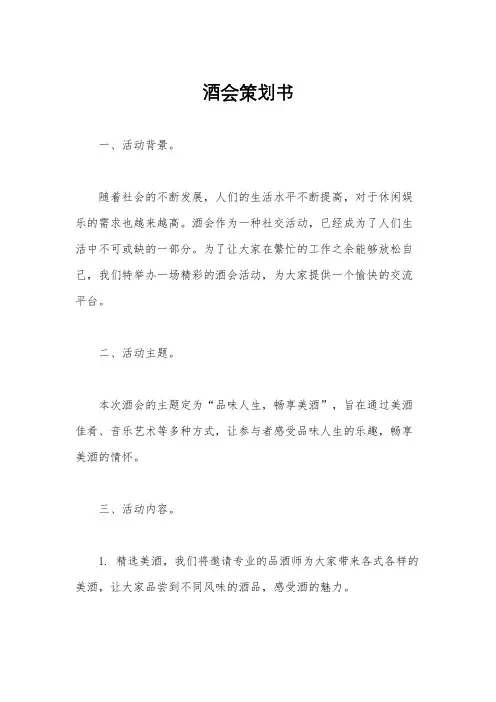 酒会策划书

一、活动背景。

随着社会的不断发展，人们的生活水平不断提高，对于休闲娱乐的需求也越来越高。酒会作为一种社交活动，已经成为了人们生活中不可或缺的一部分。为了让大家在繁忙的工作之余能够放松自己，我们特举办一场精彩的酒会活动，为大家提供一个愉快的交流平台。

二、活动主题。

本次酒会的主题定为“品味人生，畅享美酒”，旨在通过美酒佳肴、音乐艺术等多种方式，让参与者感受品味人生的乐趣，畅享美酒的情怀。

三、活动内容。

1. 精选美酒，我们将邀请专业的品酒师为大家带来各式各样的美酒，让大家品尝到不同风味的酒品，感受酒的魅力。